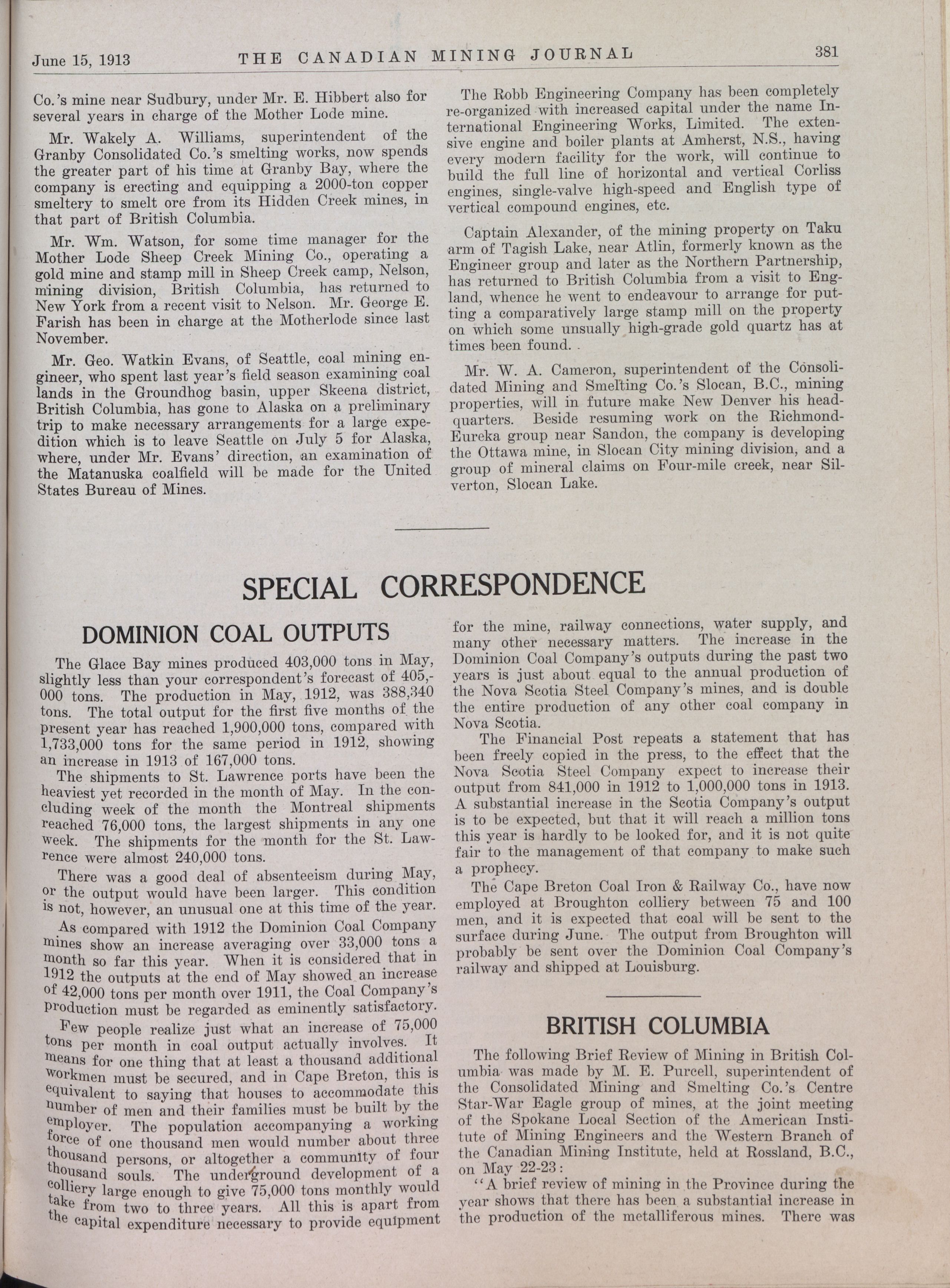 June 15, 1913 THE CANADIAN MINING JOURNAL 381

Co.'s mine near Sudbury, under Mr. E. Hibbert also for several years in charge of the Mother Lode mine.

Mr. Wakely A. Williams, superintendent of the Granby Consolidated Co.'s smelting works, now spends the greater part of his time at Granby Bay, where the company is erecting and equipping a 2000-ton copper smeltery to smelt ore from its Hidden Creek mines, in that part of British Columbia.

Mr. Wm. Watson, for some time manager for the Mother Lode Sheep Creek Mining Co., operating a gold mine and stamp mill in Sheep Creek camp, Nelson, mining division, British Columbia, has returned to New York from a recent visit to Nelson. Mr. George E. Farish has been in charge at the Motherlode since last November.

Mr. Geo. Watkin Evans, of Seattle, coal mining engineer, who spent last year's field season examining coal lands in the Groundhog basin, upper Skeena district, British Columbia, has gone to Alaska on a preliminary trip to make necessary arrangements for a large expedition which is to leave Seattle on July 5 for Alaska, where, under Mr. Evans' direction, an examination of the Matanuska coalfield will be made for the United States Bureau of Mines.

The Robb Engineering Company has been completely re-organized with increased capital under the name International Engineering Works, Limited. The extensive engine and boiler plants at Amherst, N.S., having every modern facility for the work, will continue to build the full line of horizontal and vertical Corliss engines, single-valve high-speed and English type of vertical compound engines, etc.

Captain Alexander, of the mining property on Taku arm of Tagish Lake, near Atlin, formerly known as the Engineer group and later as the Northern Partnership, has returned to British Columbia from a visit to England, whence he went to endeavour to arrange for putting a comparatively large stamp mill on the property on which some unsually high-grade gold quartz has at times been found.

Mr. W. A. Cameron, superintendent of the Consolidated Mining and Smelting Co.'s Slocan, B.C., mining properties, will in future make New Denver his headquarters. Beside resuming work on the Richmond-Eureka group near Sandon, the company is developing the Ottawa mine, in Slocan City mining division, and a group of mineral claims on Four-mile creek, near Silverton, Slocan Lake.

SPECIAL CORRESPONDENCE

DOMINION COAL OUTPUTS

The Glace Bay mines produced 403,000 tons in May, slightly less than your correspondent's forecast of 405,000 tons. The production in May, 1912, was 388,340 tons. The total output for the first five months of the present year has reached 1,900,000 tons, compared with 1,733,000 tons for the same period in 1912, showing an increase in 1913 of 167,000 tons.

The shipments to St. Lawrence ports have been the heaviest yet recorded in the month of May. In the concluding week of the month the Montreal shipments reached 76,000 tons, the largest shipments in any one week. The shipments for the month for the St. Lawrence were almost 240,000 tons.

There was a good deal of absenteeism during May, or the output would have been larger. This condition is not, however, an unusual one at this time of the year.

As compared with 1912 the Dominion Coal Company mines show an increase averaging over 33,000 tons a month so far this year. When it is considered that in 1912 the outputs at the end of May showed an increase of 42,000 tons per month over 1911, the Coal Company's production must be regarded as eminently satisfactory.

Few people realize just what an increase of 75,000 tons per month in coal output actually involves. It means for one thing that at least a thousand additional workmen must be secured, and in Cape Breton, this is equivalent to saying that houses to accommodate this number of men and their families must be built by the employer. The population accompanying a working force of one thousand men would number about three thousand persons, or altogether a community of four thousand souls. The underground development of a colliery large enough to give 75,000 tons monthly would take from two to three years. All this is apart from the capital expenditure necessary to provide equipment for the mine, railway connections, water supply, and many other necessary matters. The increase in the Dominion Coal Company's outputs during the past two years is just about equal to the annual production of the Nova Scotia Steel Company's mines, and is double the entire production of any other coal company in Nova Scotia.

The Financial Post repeats a statement that has been freely copied in the press, to the effect that the Nova Scotia Steel Company expect to increase their output from 841,000 in 1912 to 1,000,000 tons in 1913. A substantial increase in the Scotia Company's output is to be expected, but that it will reach a million tons this year is hardly to be looked for, and it is not quite fair to the management of that company to make such a prophecy.

The Cape Breton Coal Iron & Railway Co., have now employed at Broughton colliery between 75 and 100 men, and it is expected that coal will be sent to the surface during June. The output from Broughton will probably be sent over the Dominion Coal Company's railway and shipped at Louisburg.

BRITISH COLUMBIA

The following Brief Review of Mining in British Columbia was made by M. E. Purcell, superintendent of the Consolidated Mining and Smelting Co.'s Centre Star-War Eagle group of mines, at the joint meeting of the Spokane Local Section of the American Institute of Mining Engineers and the Western Branch of the Canadian Mining Institute, held at Rossland, B.C., on May 22-23:

"A brief review of mining in the Province during the year shows that there has been a substantial increase in the production of the metalliferous mines. There was